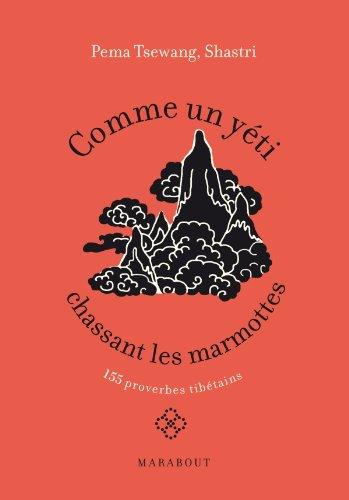 Pema Tsewang, Shastri

Comme un yéti

chassant les marmottes

155 proverbes tibétains

MARABOUT